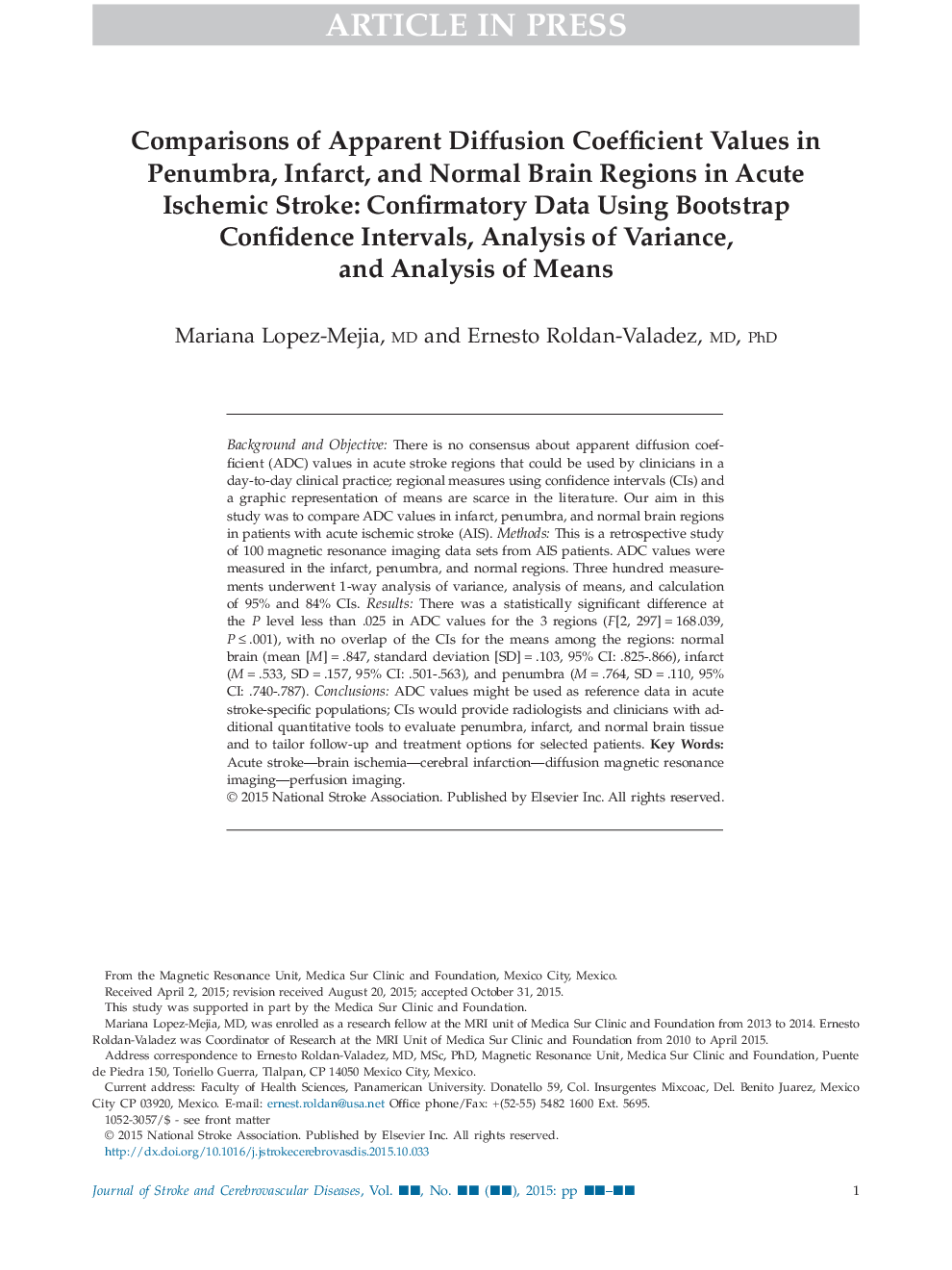 ARTICLE IN PRESS

Comparisons of Apparent Diffusion Coefficient Values in Penumbra, Infarct, and Normal Brain Regions in Acute Ischemic Stroke: Confirmatory Data Using Bootstrap Confidence Intervals, Analysis of Variance, and Analysis of Means

Mariana Lopez-Mejia, MD and Ernesto Roldan-Valadez, MD, PhD

Background and Objective: There is no consensus about apparent diffusion coefficient (ADC) values in acute stroke regions that could be used by clinicians in a day-to-day clinical practice; regional measures using confidence intervals (CIs) and a graphic representation of means are scarce in the literature. Our aim in this study was to compare ADC values in infarct, penumbra, and normal brain regions in patients with acute ischemic stroke (AIS). Methods: This is a retrospective study of 100 magnetic resonance imaging data sets from AIS patients. ADC values were measured in the infarct, penumbra, and normal regions. Three hundred measurements underwent 1-way analysis of variance, analysis of means, and calculation of 95% and 84% CIs. Results: There was a statistically significant difference at the $P$ level less than .025 in ADC values for the 3 regions ($F[2, 297] = 168.039$, $P \leq .001$), with no overlap of the CIs for the means among the regions: normal brain (mean [$M$] = .847, standard deviation [SD] = .103, 95% CI: .825-.866), infarct ($M$ = .533, SD = .157, 95% CI: .501-.563), and penumbra ($M$ = .764, SD = .110, 95% CI: .740-.787). Conclusions: ADC values might be used as reference data in acute stroke-specific populations; CIs would provide radiologists and clinicians with additional quantitative tools to evaluate penumbra, infarct, and normal brain tissue and to tailor follow-up and treatment options for selected patients. Key Words: Acute stroke—brain ischemia—cerebral infarction—diffusion magnetic resonance imaging—perfusion imaging.
© 2015 National Stroke Association. Published by Elsevier Inc. All rights reserved.

From the Magnetic Resonance Unit, Medica Sur Clinic and Foundation, Mexico City, Mexico.
Received April 2, 2015; revision received August 20, 2015; accepted October 31, 2015.
This study was supported in part by the Medica Sur Clinic and Foundation.
Mariana Lopez-Mejia, MD, was enrolled as a research fellow at the MRI unit of Medica Sur Clinic and Foundation from 2013 to 2014. Ernesto Roldan-Valadez was Coordinator of Research at the MRI Unit of Medica Sur Clinic and Foundation from 2010 to April 2015.
Address correspondence to Ernesto Roldan-Valadez, MD, MSc, PhD, Magnetic Resonance Unit, Medica Sur Clinic and Foundation, Puente de Piedra 150, Toriello Guerra, Tlalpan, CP 14050 Mexico City, Mexico.
Current address: Faculty of Health Sciences, Panamerican University. Donatello 59, Col. Insurgentes Mixcoac, Del. Benito Juarez, Mexico City CP 03920, Mexico. E-mail: ernest.roldan@usa.net Office phone/Fax: +(52-55) 5482 1600 Ext. 5695.
1052-3057/$ - see front matter
© 2015 National Stroke Association. Published by Elsevier Inc. All rights reserved.
http://dx.doi.org/10.1016/j.jstrokecerebrovasdis.2015.10.033

Journal of Stroke and Cerebrovascular Diseases, Vol. ■■, No. ■■ (■■), 2015: pp ■■–■■ 1